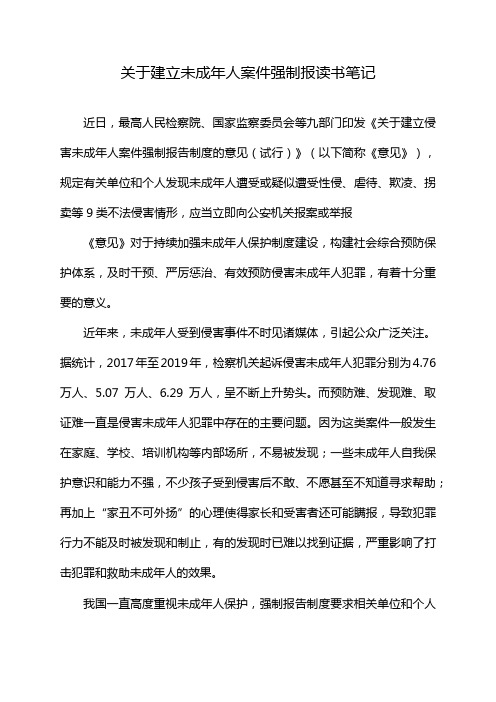 关于建立未成年人案件强制报读书笔记

近日，最高人民检察院、国家监察委员会等九部门印发《关于建立侵害未成年人案件强制报告制度的意见（试行）》（以下简称《意见》），规定有关单位和个人发现未成年人遭受或疑似遭受性侵、虐待、欺凌、拐卖等 9 类不法侵害情形，应当立即向公安机关报案或举报

《意见》对于持续加强未成年人保护制度建设，构建社会综合预防保护体系，及时干预、严厉惩治、有效预防侵害未成年人犯罪，有着十分重要的意义。

近年来，未成年人受到侵害事件不时见诸媒体，引起公众广泛关注。据统计，2017 年至 2019 年，检察机关起诉侵害未成年人犯罪分别为 4.76 万人、5.07 万人、6.29 万人，呈不断上升势头。而预防难、发现难、取证难一直是侵害未成年人犯罪中存在的主要问题。因为这类案件一般发生在家庭、学校、培训机构等内部场所，不易被发现；一些未成年人自我保护意识和能力不强，不少孩子受到侵害后不敢、不愿甚至不知道寻求帮助；再加上“家丑不可外扬”的心理使得家长和受害者还可能瞒报，导致犯罪行为不能及时被发现和制止，有的发现时已难以找到证据，严重影响了打击犯罪和救助未成年人的效果。

我国一直高度重视未成年人保护，强制报告制度要求相关单位和个人